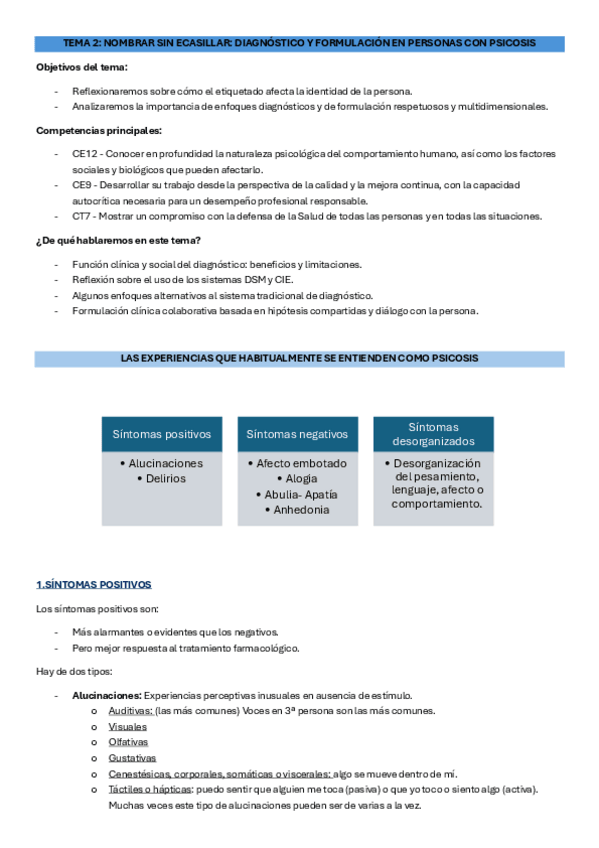 TEMA 2: NOMBRAR SIN ECASILLAR: DIAGNÓSTICO Y FORMULACIÓN EN PERSONAS CON PSICOSIS

Objetivos del tema:

- Reflexionaremos sobre cómo el etiquetado afecta la identidad de la persona.
- Analizaremos la importancia de enfoques diagnósticos y de formulación respetuosos y multidimensionales.

Competencias principales:

- CE12 - Conocer en profundidad la naturaleza psicológica del comportamiento humano, así como los factores sociales y biológicos que pueden afectarlo.
- CE9 - Desarrollar su trabajo desde la perspectiva de la calidad y la mejora continua, con la capacidad autocrítica necesaria para un desempeño profesional responsable.
- CT7 - Mostrar un compromiso con la defensa de la Salud de todas las personas y en todas las situaciones.

¿De qué hablaremos en este tema?

- Función clínica y social del diagnóstico: beneficios y limitaciones.
- Reflexión sobre el uso de los sistemas DSM y CIE.
- Algunos enfoques alternativos al sistema tradicional de diagnóstico.
- Formulación clínica colaborativa basada en hipótesis compartidas y diálogo con la persona.

LAS EXPERIENCIAS QUE HABITUALMENTE SE ENTIENDEN COMO PSICOSIS

Síntomas positivos
• Alucinaciones
• Delirios

Síntomas negativos
• Afecto embotado
• Alogia
• Abulia- Apatía
• Anhedonia

Síntomas desorganizados
• Desorganización del pesamiento, lenguaje, afecto o comportamiento.

1.SÍNTOMAS POSITIVOS

Los síntomas positivos son:

- Más alarmantes o evidentes que los negativos.
- Pero mejor respuesta al tratamiento farmacológico.

Hay de dos tipos:

- Alucinaciones: Experiencias perceptivas inusuales en ausencia de estímulo.
  o Auditivas: (las más comunes) Voces en 3ª persona son las más comunes.
  o Visuales
  o Olfativas
  o Gustativas
  o Cenestésicas, corporales, somáticas o viscerales: algo se mueve dentro de mí.
  o Táctiles o hápticas: puedo sentir que alguien me toca (pasiva) o que yo toco o siento algo (activa). Muchas veces este tipo de alucinaciones pueden ser de varias a la vez.